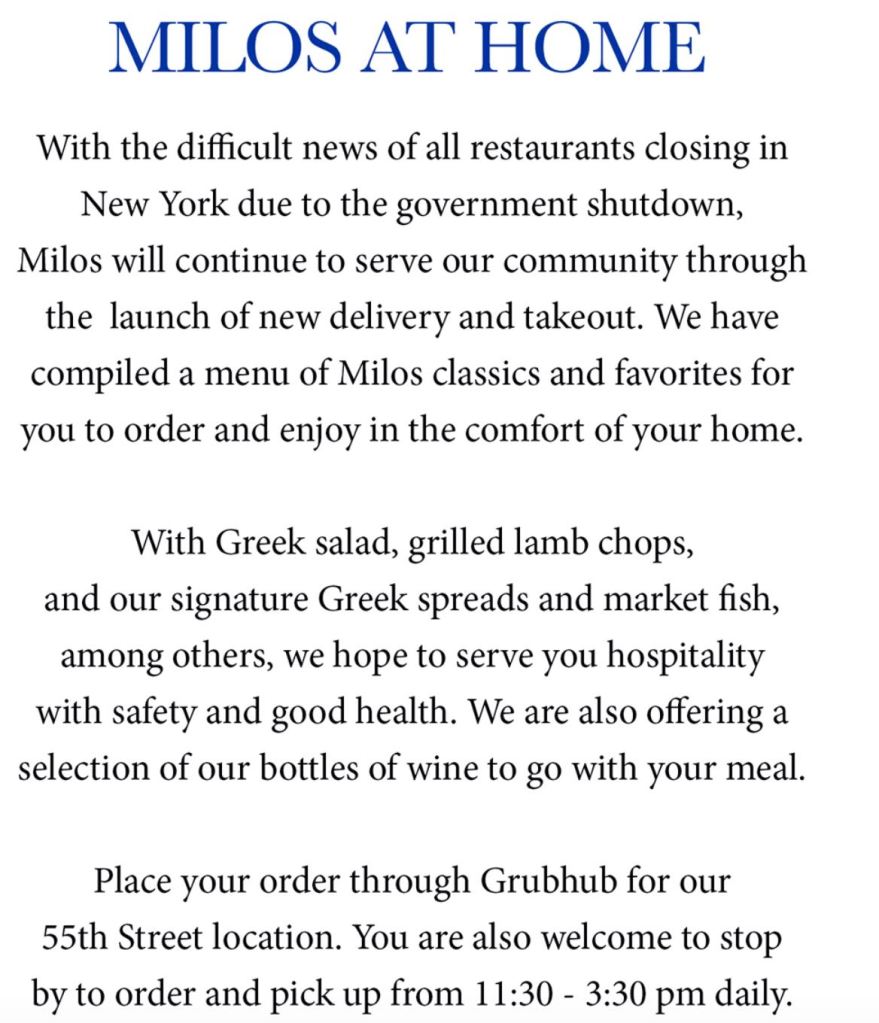 MILOS AT HOME

With the difficult news of all restaurants closing in New York due to the government shutdown, Milos will continue to serve our community through the  launch of new delivery and takeout. We have compiled a menu of Milos classics and favorites for you to order and enjoy in the comfort of your home.

With Greek salad, grilled lamb chops, and our signature Greek spreads and market fish, among others, we hope to serve you hospitality with safety and good health. We are also offering a selection of our bottles of wine to go with your meal.

Place your order through Grubhub for our 55th Street location. You are also welcome to stop by to order and pick up from 11:30 - 3:30 pm daily.